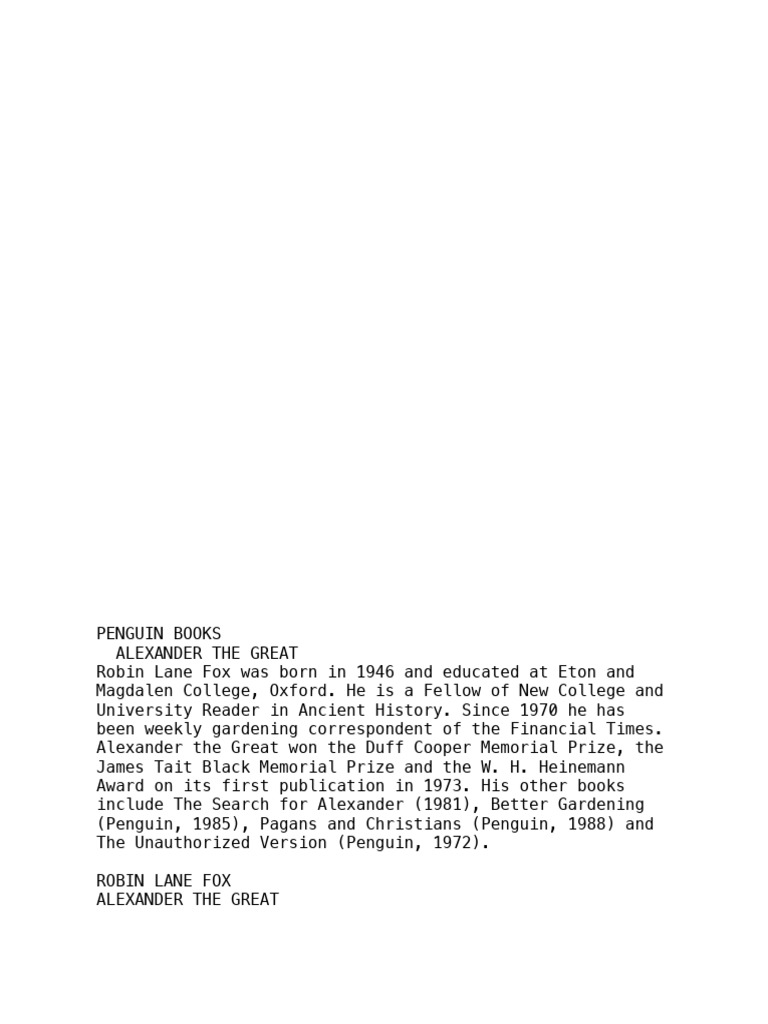 PENGUIN BOOKS
ALEXANDER THE GREAT
Robin Lane Fox was born in 1946 and educated at Eton and Magdalen College, Oxford. He is a Fellow of New College and University Reader in Ancient History. Since 1970 he has been weekly gardening correspondent of the Financial Times. Alexander the Great won the Duff Cooper Memorial Prize, the James Tait Black Memorial Prize and the W. H. Heinemann Award on its first publication in 1973. His other books include The Search for Alexander (1981), Better Gardening (Penguin, 1985), Pagans and Christians (Penguin, 1988) and The Unauthorized Version (Penguin, 1972).

ROBIN LANE FOX
ALEXANDER THE GREAT